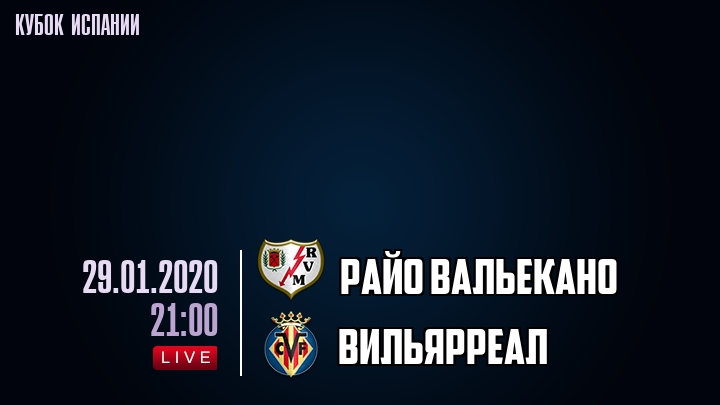 КУБОК ИСПАНИИ

29.01.2020
21:00
LIVE

RVM
РАЙО ВАЛЬЕКАНО

CVF
ВИЛЬЯРРЕАЛ